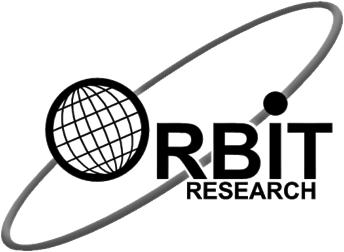 ORBIT
RESEARCH